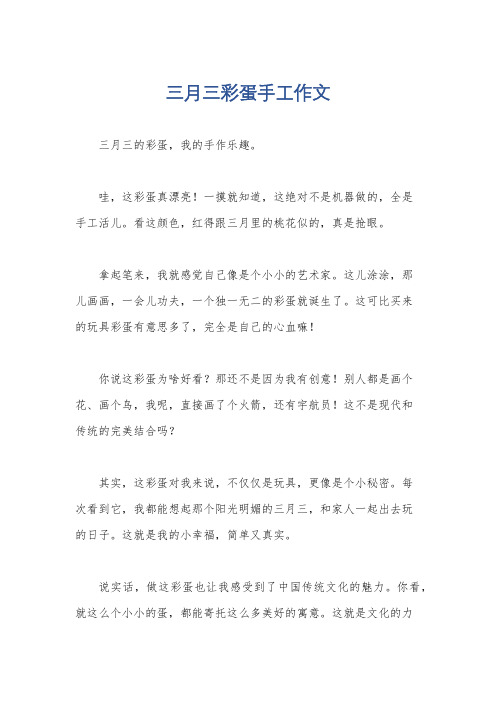 三月三彩蛋手工作文

三月三的彩蛋，我的手作乐趣。

哇，这彩蛋真漂亮！一摸就知道，这绝对不是机器做的，全是手工活儿。看这颜色，红得跟三月里的桃花似的，真是抢眼。

拿起笔来，我就感觉自己像是个小小的艺术家。这儿涂涂，那儿画画，一会儿功夫，一个独一无二的彩蛋就诞生了。这可比买来的玩具彩蛋有意思多了，完全是自己的心血嘛！

你说这彩蛋为啥好看？那还不是因为我有创意！别人都是画个花、画个鸟，我呢，直接画了个火箭，还有宇航员！这不是现代和传统的完美结合吗？

其实，这彩蛋对我来说，不仅仅是玩具，更像是个小秘密。每次看到它，我都能想起那个阳光明媚的三月三，和家人一起出去玩的日子。这就是我的小幸福，简单又真实。

说实话，做这彩蛋也让我感受到了中国传统文化的魅力。你看，就这么个小小的蛋，都能寄托这么多美好的寓意。这就是文化的力